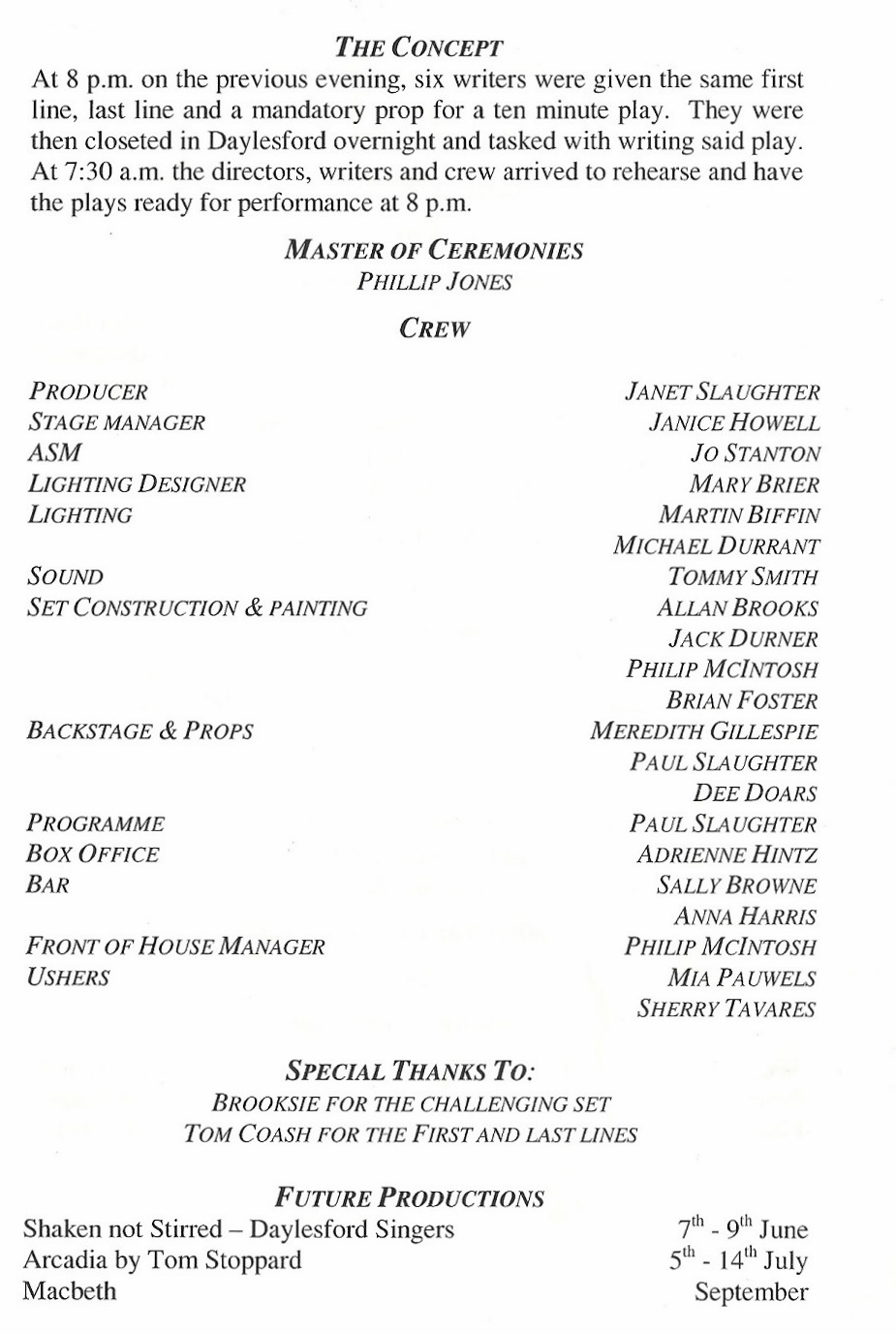 THE CONCEPT
At 8 p.m. on the previous evening, six writers were given the same first line, last line and a mandatory prop for a ten minute play. They were then closeted in Daylesford overnight and tasked with writing said play. At 7:30 a.m. the directors, writers and crew arrived to rehearse and have the plays ready for performance at 8 p.m.

MASTER OF CEREMONIES
PHILLIP JONES

CREW

| | |
|---|---|
| PRODUCER | JANET SLAUGHTER |
| STAGE MANAGER | JANICE HOWELL |
| ASM | JO STANTON |
| LIGHTING DESIGNER | MARY BRIER |
| LIGHTING | MARTIN BIFFIN |
| | MICHAEL DURRANT |
| SOUND | TOMMY SMITH |
| SET CONSTRUCTION & PAINTING | ALLAN BROOKS |
| | JACK DURNER |
| | PHILIP MCINTOSH |
| | BRIAN FOSTER |
| BACKSTAGE & PROPS | MEREDITH GILLESPIE |
| | PAUL SLAUGHTER |
| | DEE DOARS |
| PROGRAMME | PAUL SLAUGHTER |
| BOX OFFICE | ADRIENNE HINTZ |
| BAR | SALLY BROWNE |
| | ANNA HARRIS |
| FRONT OF HOUSE MANAGER | PHILIP MCINTOSH |
| USHERS | MIA PAUWELS |
| | SHERRY TAVARES |

SPECIAL THANKS TO:
BROOKSIE FOR THE CHALLENGING SET
TOM COASH FOR THE FIRST AND LAST LINES

FUTURE PRODUCTIONS

| | |
|---|---|
| Shaken not Stirred – Daylesford Singers | $7^{th}$ - $9^{th}$ June |
| Arcadia by Tom Stoppard | $5^{th}$ - $14^{th}$ July |
| Macbeth | September |